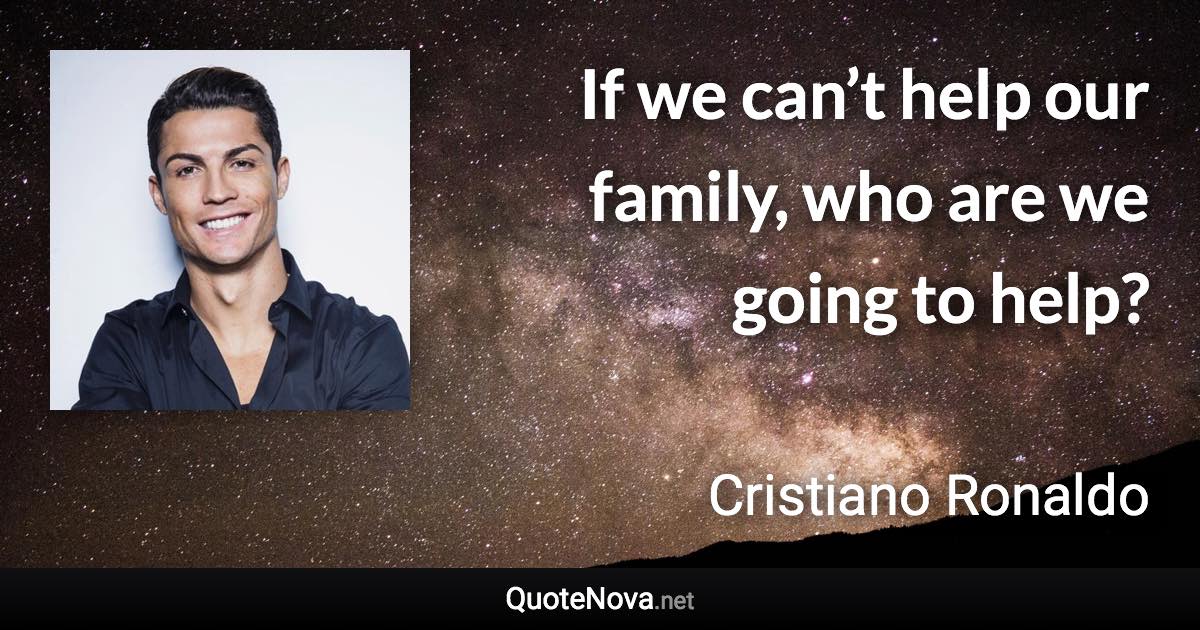 If we can’t help our family, who are we going to help?

Cristiano Ronaldo

QuoteNova.net